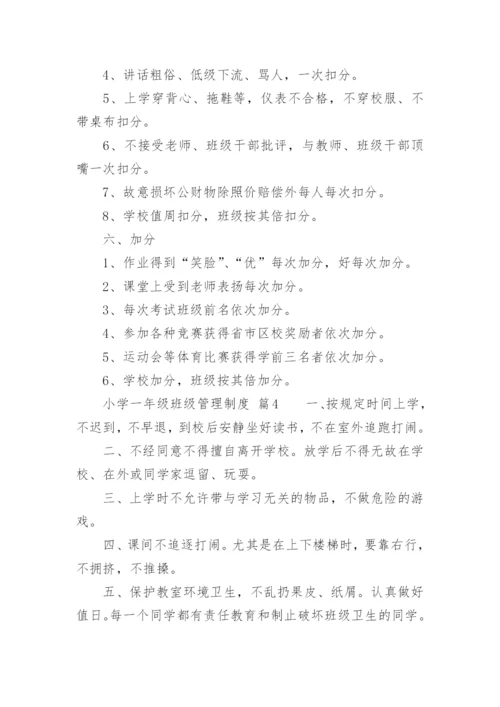 4、讲话粗俗、低级下流、骂人，一次扣分。

5、上学穿背心、拖鞋等，仪表不合格，不穿校服、不带桌布扣分。

6、不接受老师、班级干部批评，与教师、班级干部顶嘴一次扣分。

7、故意损坏公财物除照价赔偿外每人每次扣分。

8、学校值周扣分，班级按其倍扣分。

六、加分

1、作业得到“笑脸”、“优”每次加分，好每次加分。

2、课堂上受到老师表扬每次加分。

3、每次考试班级前名依次加分。

4、参加各种竞赛获得省市区校奖励者依次加分。

5、运动会等体育比赛获得学前三名者依次加分。

6、学校加分，班级按其倍加分。

小学一年级班级管理制度 篇4 一、按规定时间上学，不迟到，不早退，到校后安静坐好读书，不在室外追跑打闹。

二、不经同意不得擅自离开学校。放学后不得无故在学校、在外或同学家逗留、玩耍。

三、上学时不允许带与学习无关的物品，不做危险的游戏。

四、课间不追逐打闹。尤其是在上下楼梯时，要靠右行，不拥挤，不推搡。

五、保护教室环境卫生，不乱扔果皮、纸屑。认真做好值日。每一个同学都有责任教育和制止破坏班级卫生的同学。